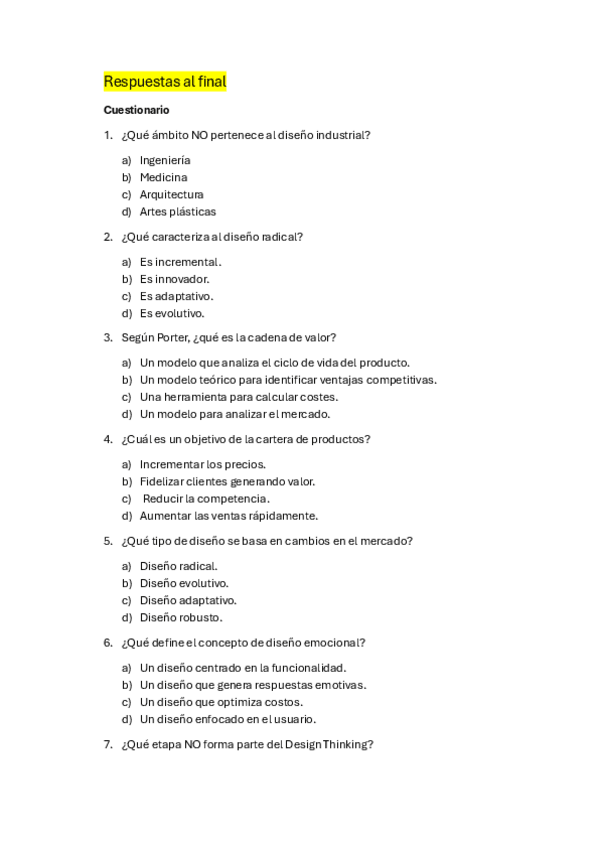 Respuestas al final

Cuestionario

1. ¿Qué ámbito NO pertenece al diseño industrial?

a) Ingeniería
b) Medicina
c) Arquitectura
d) Artes plásticas

2. ¿Qué caracteriza al diseño radical?

a) Es incremental.
b) Es innovador.
c) Es adaptativo.
d) Es evolutivo.

3. Según Porter, ¿qué es la cadena de valor?

a) Un modelo que analiza el ciclo de vida del producto.
b) Un modelo teórico para identificar ventajas competitivas.
c) Una herramienta para calcular costes.
d) Un modelo para analizar el mercado.

4. ¿Cuál es un objetivo de la cartera de productos?

a) Incrementar los precios.
b) Fidelizar clientes generando valor.
c) Reducir la competencia.
d) Aumentar las ventas rápidamente.

5. ¿Qué tipo de diseño se basa en cambios en el mercado?

a) Diseño radical.
b) Diseño evolutivo.
c) Diseño adaptativo.
d) Diseño robusto.

6. ¿Qué define el concepto de diseño emocional?

a) Un diseño centrado en la funcionalidad.
b) Un diseño que genera respuestas emotivas.
c) Un diseño que optimiza costos.
d) Un diseño enfocado en el usuario.

7. ¿Qué etapa NO forma parte del Design Thinking?